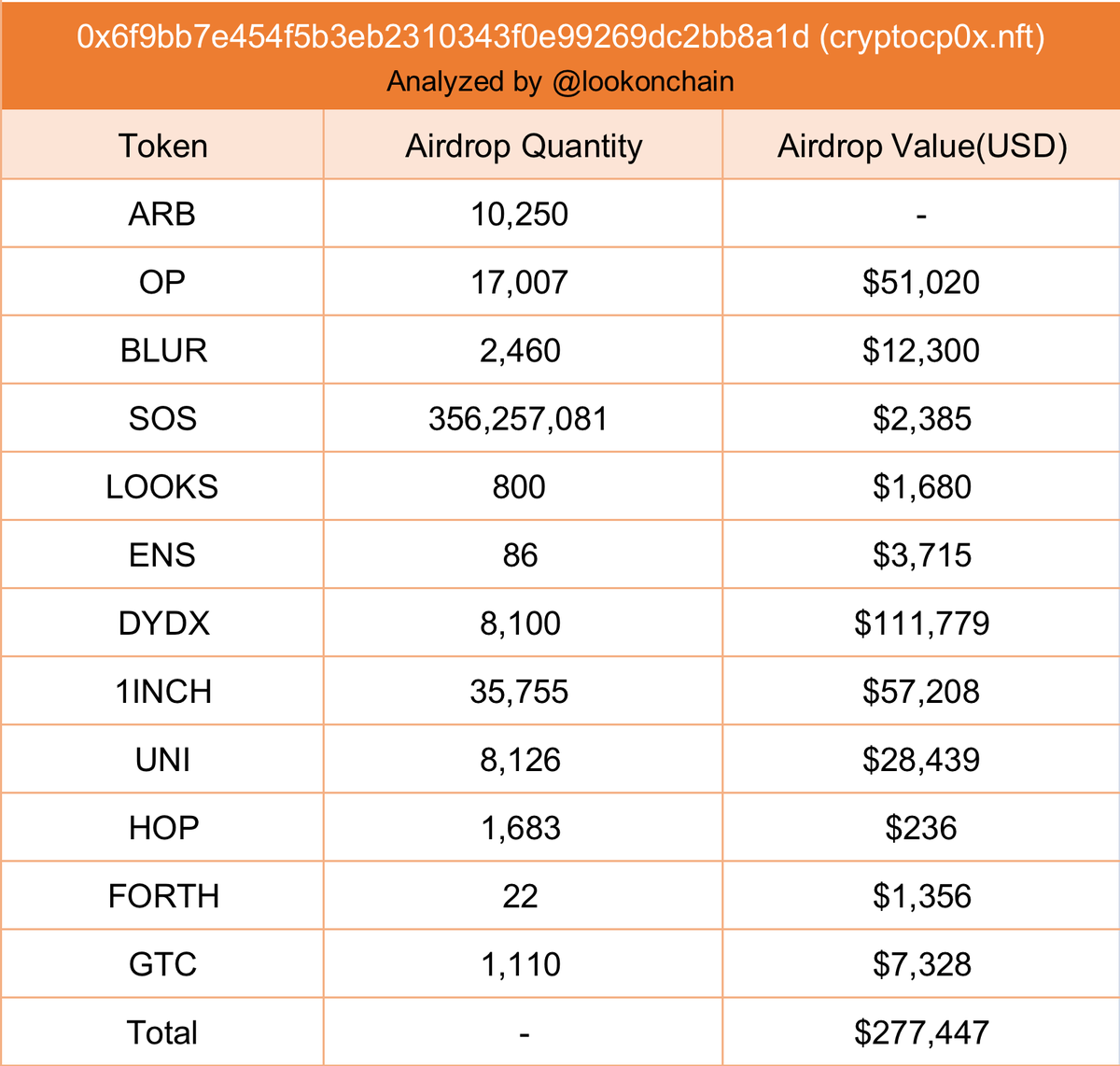 0x6f9bb7e454f5b3eb2310343f0e99269dc2bb8a1d (cryptocp0x.nft)
Analyzed by @lookonchain

| Token | Airdrop Quantity | Airdrop Value(USD) |
|---|---|---|
| ARB | 10,250 | - |
| OP | 17,007 | \$51,020 |
| BLUR | 2,460 | \$12,300 |
| SOS | 356,257,081 | \$2,385 |
| LOOKS | 800 | \$1,680 |
| ENS | 86 | \$3,715 |
| DYDX | 8,100 | \$111,779 |
| 1INCH | 35,755 | \$57,208 |
| UNI | 8,126 | \$28,439 |
| HOP | 1,683 | \$236 |
| FORTH | 22 | \$1,356 |
| GTC | 1,110 | \$7,328 |
| Total | - | \$277,447 |